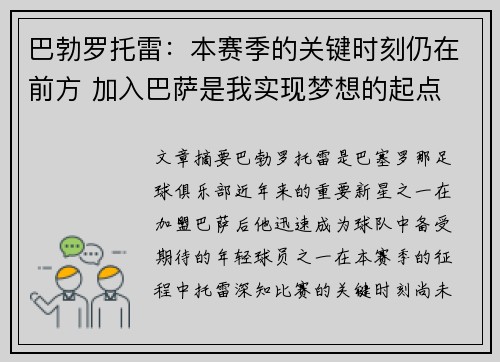 巴勃罗托雷：本赛季的关键时刻仍在前方 加入巴萨是我实现梦想的起点

文章摘要巴勃罗托雷是巴塞罗那足球俱乐部近年来的重要新星之一在加盟巴萨后他迅速成为球队中备受期待的年轻球员之一在本赛季的征程中托雷深知比赛的关键时刻尚未